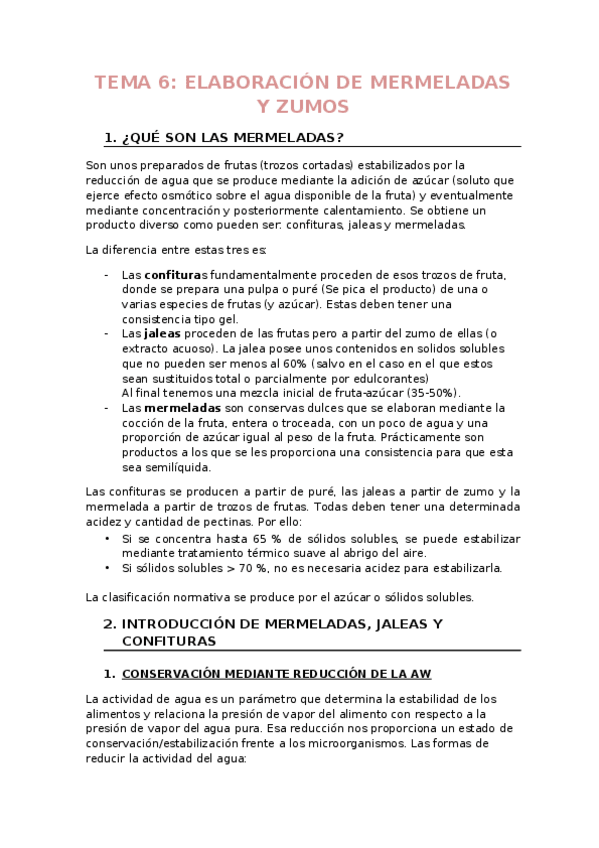 TEMA 6: ELABORACIÓN DE MERMELADAS Y ZUMOS

1. ¿QUÉ SON LAS MERMELADAS?

Son unos preparados de frutas (trozos cortadas) estabilizados por la reducción de agua que se produce mediante la adición de azúcar (soluto que ejerce efecto osmótico sobre el agua disponible de la fruta) y eventualmente mediante concentración y posteriormente calentamiento. Se obtiene un producto diverso como pueden ser: confituras, jaleas y mermeladas.

La diferencia entre estas tres es:

- Las confituras fundamentalmente proceden de esos trozos de fruta, donde se prepara una pulpa o puré (Se pica el producto) de una o varias especies de frutas (y azúcar). Estas deben tener una consistencia tipo gel.
- Las jaleas proceden de las frutas pero a partir del zumo de ellas (o extracto acuoso). La jalea posee unos contenidos en solidos solubles que no pueden ser menos al 60% (salvo en el caso en el que estos sean sustituidos total o parcialmente por edulcorantes)
Al final tenemos una mezcla inicial de fruta-azúcar (35-50%).
- Las mermeladas son conservas dulces que se elaboran mediante la cocción de la fruta, entera o troceada, con un poco de agua y una proporción de azúcar igual al peso de la fruta. Prácticamente son productos a los que se les proporciona una consistencia para que esta sea semilíquida.

Las confituras se producen a partir de puré, las jaleas a partir de zumo y la mermelada a partir de trozos de frutas. Todas deben tener una determinada acidez y cantidad de pectinas. Por ello:
• Si se concentra hasta 65 % de sólidos solubles, se puede estabilizar mediante tratamiento térmico suave al abrigo del aire.
• Si sólidos solubles > 70 %, no es necesaria acidez para estabilizarla.

La clasificación normativa se produce por el azúcar o sólidos solubles.

2. INTRODUCCIÓN DE MERMELADAS, JALEAS Y CONFITURAS

1. CONSERVACIÓN MEDIANTE REDUCCIÓN DE LA AW

La actividad de agua es un parámetro que determina la estabilidad de los alimentos y relaciona la presión de vapor del alimento con respecto a la presión de vapor del agua pura. Esa reducción nos proporciona un estado de conservación/estabilización frente a los microorganismos. Las formas de reducir la actividad del agua: